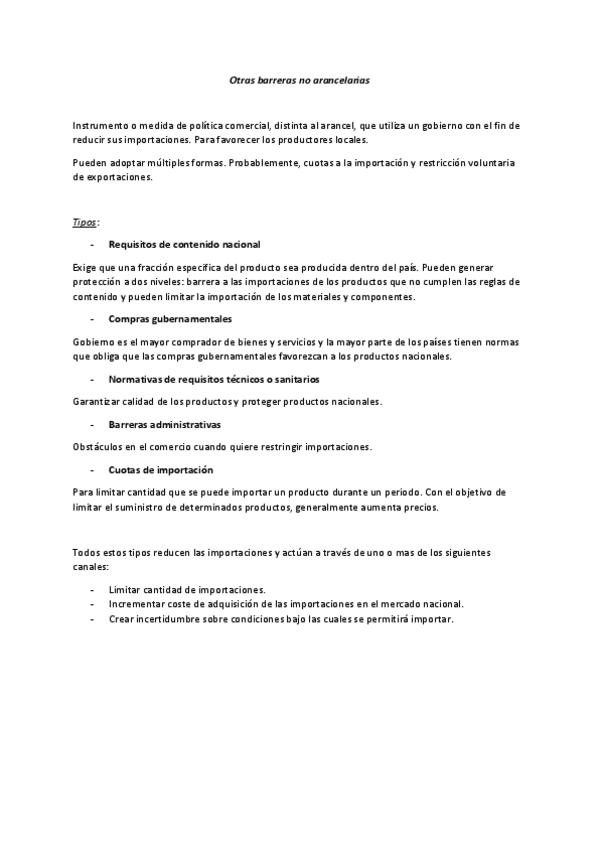 Otras barreras no arancelarias

Instrumento o medida de política comercial, distinta al arancel, que utiliza un gobierno con el fin de reducir sus importaciones. Para favorecer los productores locales.

Pueden adoptar múltiples formas. Probablemente, cuotas a la importación y restricción voluntaria de exportaciones.

Tipos:

- Requisitos de contenido nacional

Exige que una fracción específica del producto sea producida dentro del país. Pueden generar protección a dos niveles: barrera a las importaciones de los productos que no cumplen las reglas de contenido y pueden limitar la importación de los materiales y componentes.

- Compras gubernamentales

Gobierno es el mayor comprador de bienes y servicios y la mayor parte de los países tienen normas que obliga que las compras gubernamentales favorezcan a los productos nacionales.

- Normativas de requisitos técnicos o sanitarios

Garantizar calidad de los productos y proteger productos nacionales.

- Barreras administrativas

Obstáculos en el comercio cuando quiere restringir importaciones.

- Cuotas de importación

Para limitar cantidad que se puede importar un producto durante un periodo. Con el objetivo de limitar el suministro de determinados productos, generalmente aumenta precios.

Todos estos tipos reducen las importaciones y actúan a través de uno o mas de los siguientes canales:

- Limitar cantidad de importaciones.
- Incrementar coste de adquisición de las importaciones en el mercado nacional.
- Crear incertidumbre sobre condiciones bajo las cuales se permitirá importar.